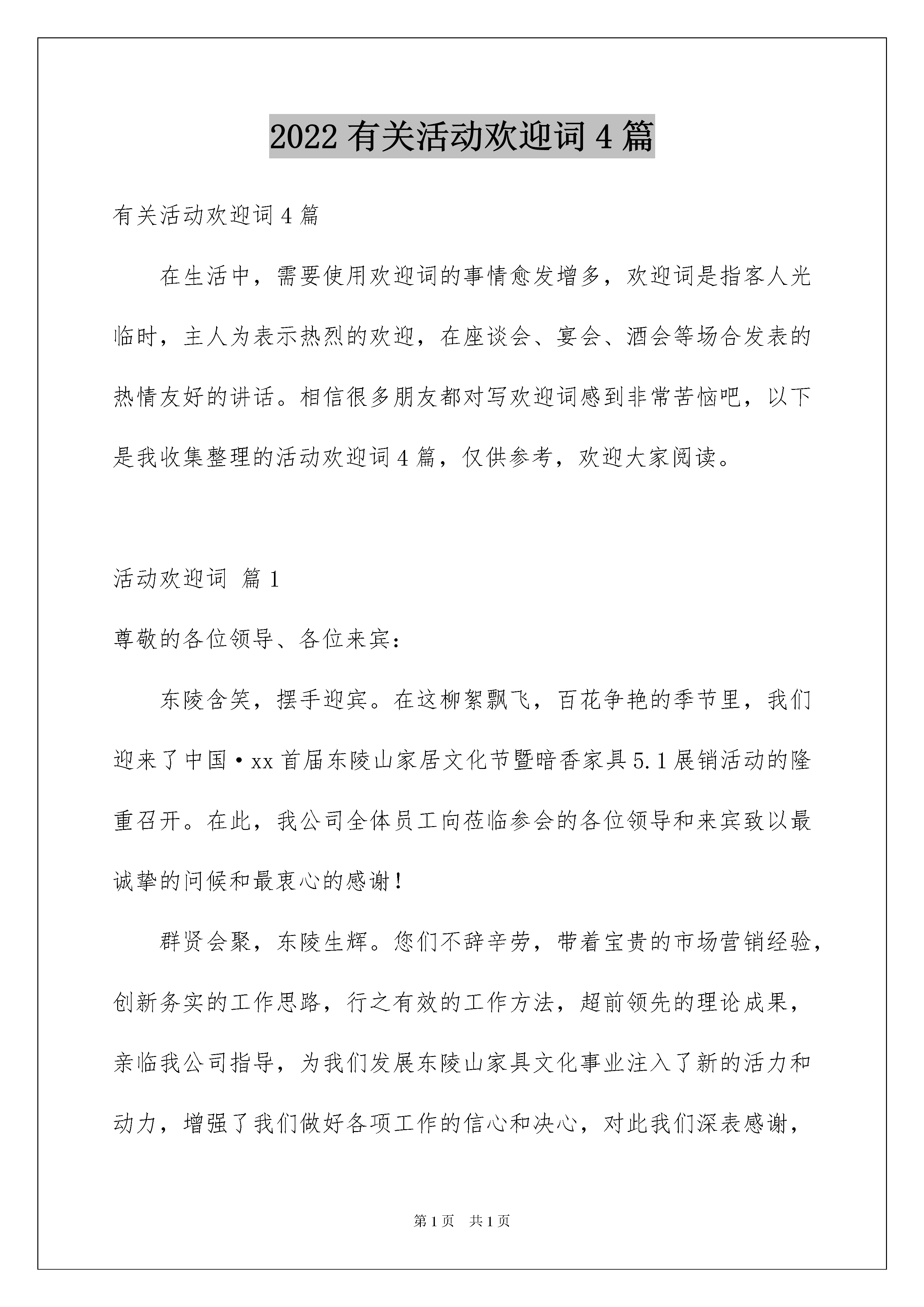 2022 有关活动欢迎词 4 篇

有关活动欢迎词 4 篇

在生活中，需要使用欢迎词的事情愈发增多，欢迎词是指客人光临时，主人为表示热烈的欢迎，在座谈会、宴会、酒会等场合发表的热情友好的讲话。相信很多朋友都对写欢迎词感到非常苦恼吧，以下是我收集整理的活动欢迎词 4 篇，仅供参考，欢迎大家阅读。

活动欢迎词 篇 1

尊敬的各位领导、各位来宾：

东陵含笑，摆手迎宾。在这柳絮飘飞，百花争艳的季节里，我们迎来了中国·xx 首届东陵山家居文化节暨暗香家具 5.1 展销活动的隆重召开。在此，我公司全体员工向莅临参会的各位领导和来宾致以最诚挚的问候和最衷心的感谢！

群贤会聚，东陵生辉。您们不辞辛劳，带着宝贵的市场营销经验，创新务实的工作思路，行之有效的工作方法，超前领先的理论成果，亲临我公司指导，为我们发展东陵山家具文化事业注入了新的活力和动力，增强了我们做好各项工作的信心和决心，对此我们深表感谢，

第 1 页 共 1 页